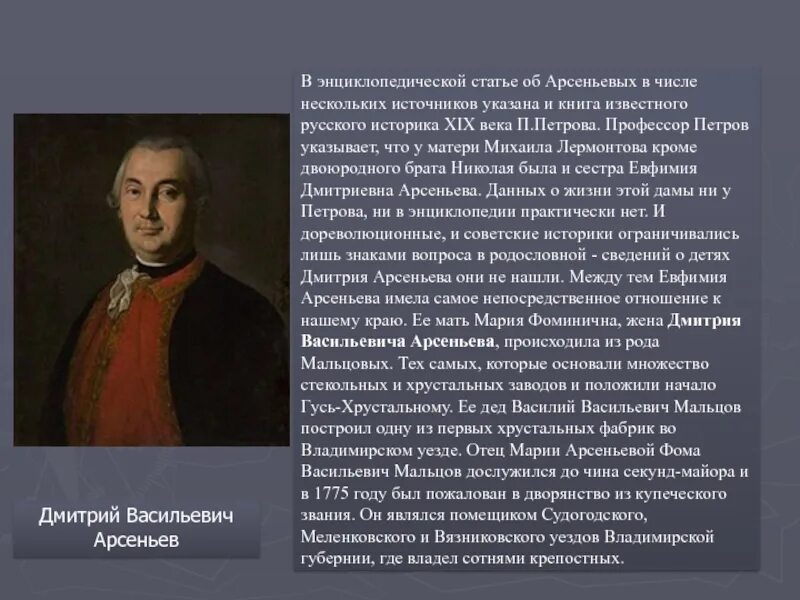 В энциклопедической статье об Арсеньевых в числе нескольких источников указана и книга известного русского историка XIX века П.Петрова. Профессор Петров указывает, что у матери Михаила Лермонтова кроме двоюродного брата Николая была и сестра Евфимия Дмитриевна Арсеньева. Данных о жизни этой дамы ни у Петрова, ни в энциклопедии практически нет. И дореволюционные, и советские историки ограничивались лишь знаками вопроса в родословной - сведений о детях Дмитрия Арсеньева они не нашли. Между тем Евфимия Арсеньева имела самое непосредственное отношение к нашему краю. Ее мать Мария Фоминична, жена Дмитрия Васильевича Арсеньева, происходила из рода Мальцовых. Тех самых, которые основали множество стекольных и хрустальных заводов и положили начало Гусь-Хрустальному. Ее дед Василий Васильевич Мальцов построил одну из первых хрустальных фабрик во Владимирском уезде. Отец Марии Арсеньевой Фома Васильевич Мальцов дослужился до чина секунд-майора и в 1775 году был пожалован в дворянство из купеческого звания. Он являлся помещиком Судогодского, Меленковского и Вязниковского уездов Владимирской губернии, где владел сотнями крепостных.

Дмитрий Васильевич Арсеньев